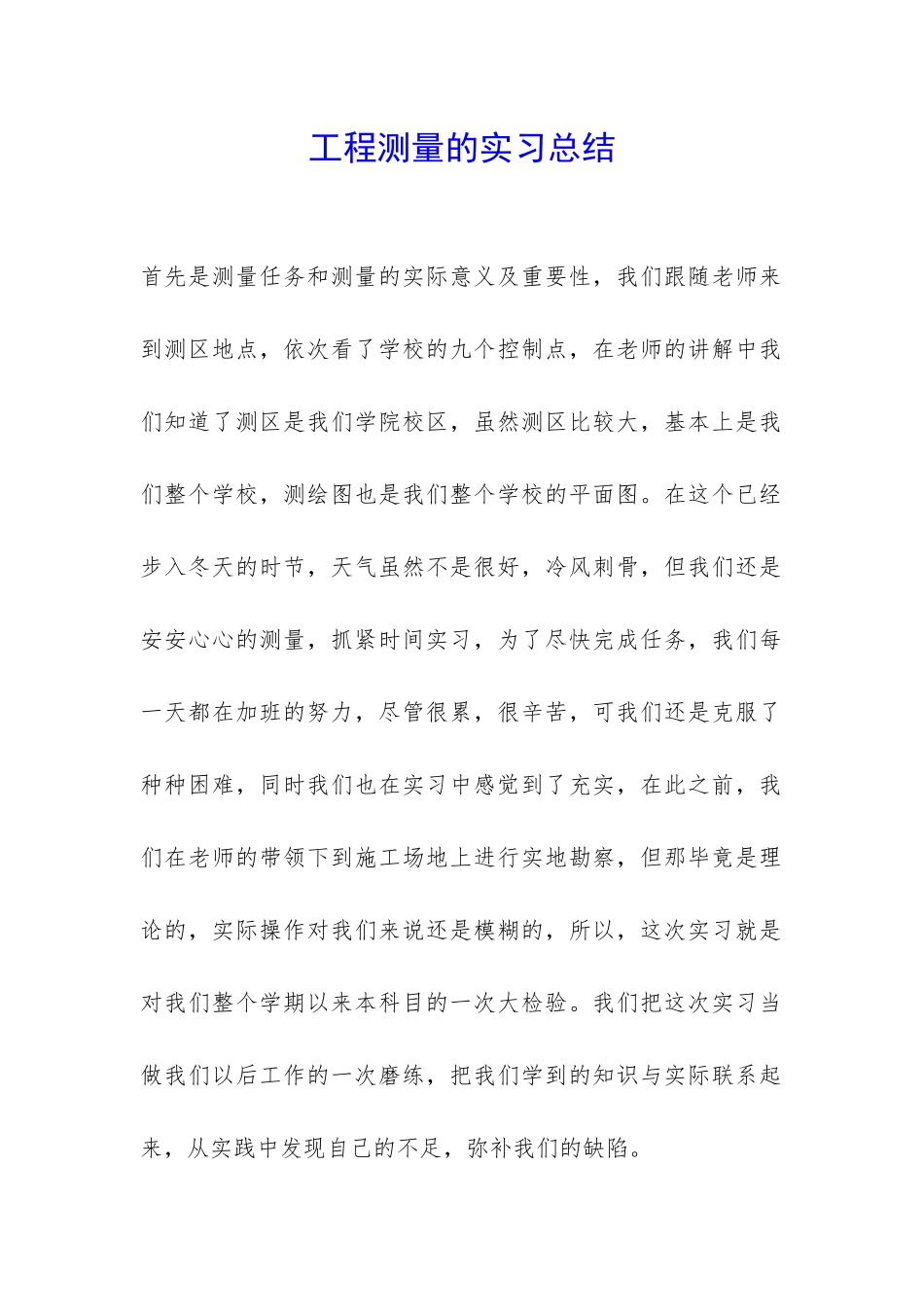 工程测量的实习总结

首先是测量任务和测量的实际意义及重要性，我们跟随老师来到测区地点，依次看了学校的九个控制点，在老师的讲解中我们知道了测区是我们学院校区，虽然测区比较大，基本上是我们整个学校，测绘图也是我们整个学校的平面图。在这个已经步入冬天的时节，天气虽然不是很好，冷风刺骨，但我们还是安安心心的测量，抓紧时间实习，为了尽快完成任务，我们每一天都在加班的努力，尽管很累，很辛苦，可我们还是克服了种种困难，同时我们也在实习中感觉到了充实，在此之前，我们在老师的带领下到施工场地上进行实地勘察，但那毕竟是理论的，实际操作对我们来说还是模糊的，所以，这次实习就是对我们整个学期以来本科目的一次大检验。我们把这次实习当做我们以后工作的一次磨练，把我们学到的知识与实际联系起来，从实践中发现自己的不足，弥补我们的缺陷。